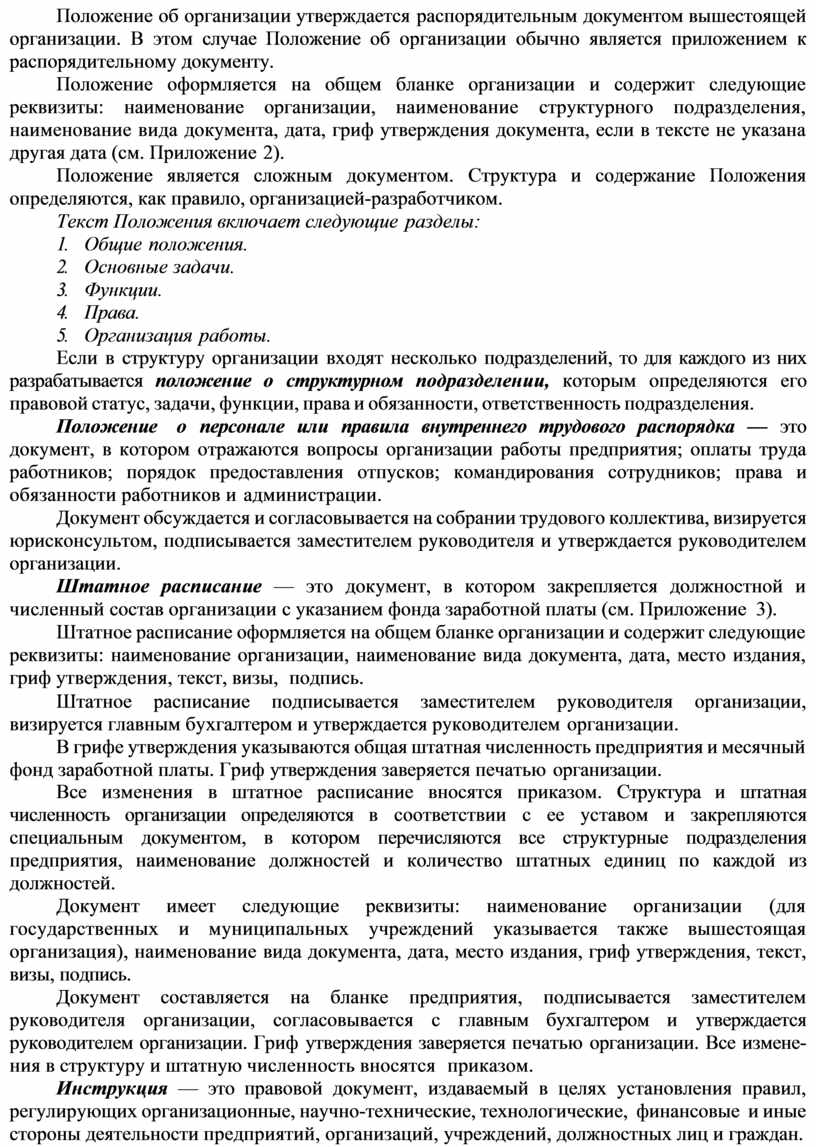 Положение об организации утверждается распорядительным документом вышестоящей организации. В этом случае Положение об организации обычно является приложением к распорядительному документу.

Положение оформляется на общем бланке организации и содержит следующие реквизиты: наименование организации, наименование структурного подразделения, наименование вида документа, дата, гриф утверждения документа, если в тексте не указана другая дата (см. Приложение 2).

Положение является сложным документом. Структура и содержание Положения определяются, как правило, организацией-разработчиком.

Текст Положения включает следующие разделы:

1. Общие положения.
2. Основные задачи.
3. Функции.
4. Права.
5. Организация работы.

Если в структуру организации входят несколько подразделений, то для каждого из них разрабатывается положение о структурном подразделении, которым определяются его правовой статус, задачи, функции, права и обязанности, ответственность подразделения.

Положение о персонале или правила внутреннего трудового распорядка — это документ, в котором отражаются вопросы организации работы предприятия; оплаты труда работников; порядок предоставления отпусков; командирования сотрудников; права и обязанности работников и администрации.

Документ обсуждается и согласовывается на собрании трудового коллектива, визируется юрисконсультом, подписывается заместителем руководителя и утверждается руководителем организации.

Штатное расписание — это документ, в котором закрепляется должностной и численный состав организации с указанием фонда заработной платы (см. Приложение 3).

Штатное расписание оформляется на общем бланке организации и содержит следующие реквизиты: наименование организации, наименование вида документа, дата, место издания, гриф утверждения, текст, визы, подпись.

Штатное расписание подписывается заместителем руководителя организации, визируется главным бухгалтером и утверждается руководителем организации.

В грифе утверждения указываются общая штатная численность предприятия и месячный фонд заработной платы. Гриф утверждения заверяется печатью организации.

Все изменения в штатное расписание вносятся приказом. Структура и штатная численность организации определяются в соответствии с ее уставом и закрепляются специальным документом, в котором перечисляются все структурные подразделения предприятия, наименование должностей и количество штатных единиц по каждой из должностей.

Документ имеет следующие реквизиты: наименование организации (для государственных и муниципальных учреждений указывается также вышестоящая организация), наименование вида документа, дата, место издания, гриф утверждения, текст, визы, подпись.

Документ составляется на бланке предприятия, подписывается заместителем руководителя организации, согласовывается с главным бухгалтером и утверждается руководителем организации. Гриф утверждения заверяется печатью организации. Все изменения в структуру и штатную численность вносятся приказом.

Инструкция — это правовой документ, издаваемый в целях установления правил, регулирующих организационные, научно-технические, технологические, финансовые и иные стороны деятельности предприятий, организаций, учреждений, должностных лиц и граждан.